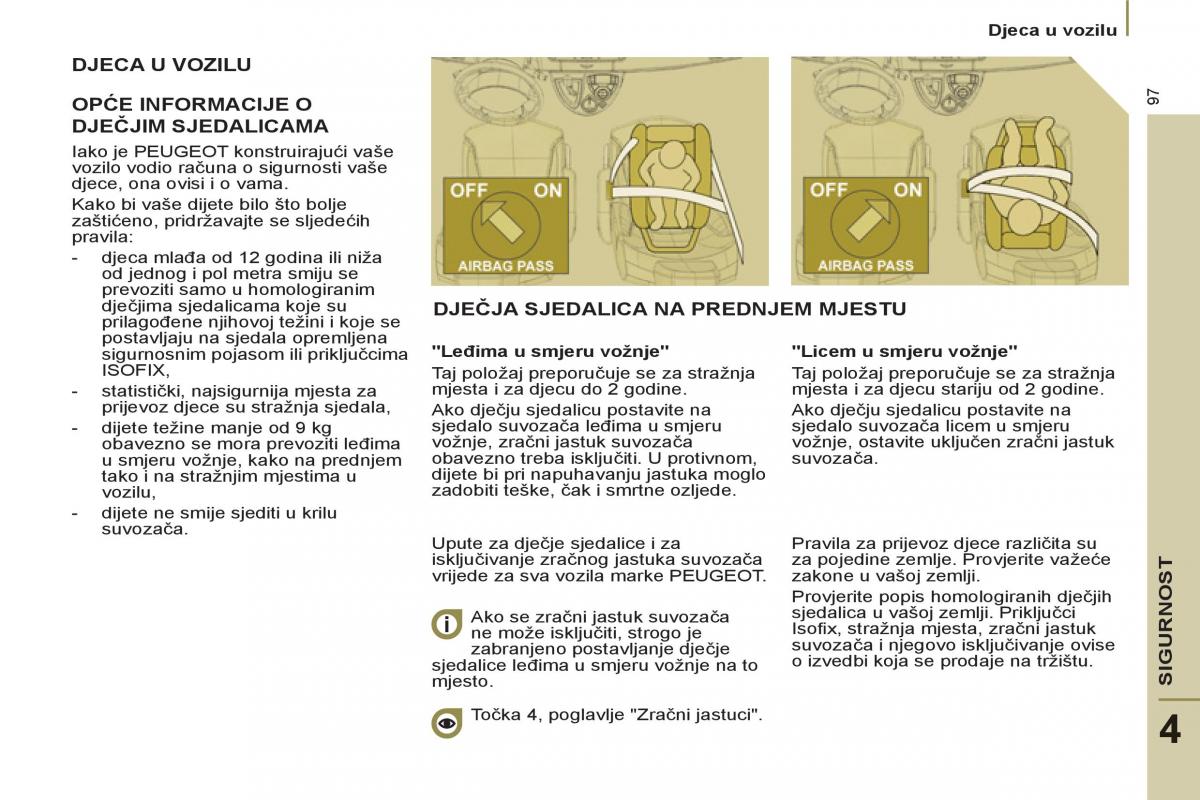 Djeca u vozilu

97

DJECA U VOZILU

OPĆE INFORMACIJE O DJEČJIM SJEDALICAMA

Iako je PEUGEOT konstruirajući vaše vozilo vodio računa o sigurnosti vaše djece, ona ovisi i o vama.

Kako bi vaše dijete bilo što bolje zaštićeno, pridržavajte se sljedećih pravila:

- djeca mlađa od 12 godina ili niža od jednog i pol metra smiju se prevoziti samo u homologiranim dječjima sjedalicama koje su prilagođene njihovoj težini i koje se postavljaju na sjedala opremljena sigurnosnim pojasom ili priključcima ISOFIX,
- statistički, najsigurnija mjesta za prijevoz djece su stražnja sjedala,
- dijete težine manje od 9 kg obavezno se mora prevoziti leđima u smjeru vožnje, kako na prednjem tako i na stražnjim mjestima u vozilu,
- dijete ne smije sjediti u krilu suvozača.

OFF ON

AIRBAG PASS

OFF ON

AIRBAG PASS

DJEČJA SJEDALICA NA PREDNJEM MJESTU

"Leđima u smjeru vožnje"

Taj položaj preporučuje se za stražnja mjesta i za djecu do 2 godine.

Ako dječju sjedalicu postavite na sjedalo suvozača leđima u smjeru vožnje, zračni jastuk suvozača obavezno treba isključiti. U protivnom, dijete bi pri napuhavanju jastuka moglo zadobiti teške, čak i smrtne ozljede.

Upute za dječje sjedalice i za isključivanje zračnog jastuka suvozača vrijede za sva vozila marke PEUGEOT.

Ako se zračni jastuk suvozača ne može isključiti, strogo je zabranjeno postavljanje dječje sjedalice leđima u smjeru vožnje na to mjesto.

Točka 4, poglavlje "Zračni jastuci".

"Licem u smjeru vožnje"

Taj položaj preporučuje se za stražnja mjesta i za djecu stariju od 2 godine.

Ako dječju sjedalicu postavite na sjedalo suvozača licem u smjeru vožnje, ostavite uključen zračni jastuk suvozača.

Pravila za prijevoz djece različita su za pojedine zemlje. Provjerite važeće zakone u vašoj zemlji.

Provjerite popis homologiranih dječjih sjedalica u vašoj zemlji. Priključci Isofix, stražnja mjesta, zračni jastuk suvozača i njegovo isključivanje ovise o izvedbi koja se prodaje na tržištu.

SIGURNOST

4